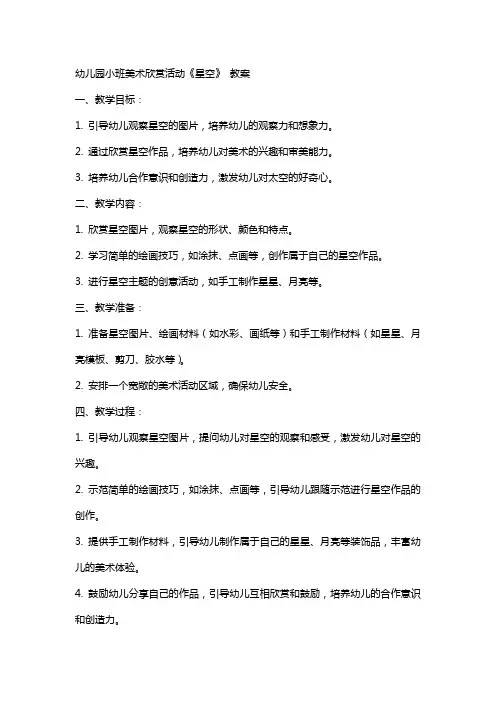 幼儿园小班美术欣赏活动《星空》 教案

一、教学目标：

1. 引导幼儿观察星空的图片，培养幼儿的观察力和想象力。

2. 通过欣赏星空作品，培养幼儿对美术的兴趣和审美能力。

3. 培养幼儿合作意识和创造力，激发幼儿对太空的好奇心。

二、教学内容：

1. 欣赏星空图片，观察星空的形状、颜色和特点。

2. 学习简单的绘画技巧，如涂抹、点画等，创作属于自己的星空作品。

3. 进行星空主题的创意活动，如手工制作星星、月亮等。

三、教学准备：

1. 准备星空图片、绘画材料（如水彩、画纸等）和手工制作材料（如星星、月亮模板、剪刀、胶水等）。

2. 安排一个宽敞的美术活动区域，确保幼儿安全。

四、教学过程：

1. 引导幼儿观察星空图片，提问幼儿对星空的观察和感受，激发幼儿对星空的兴趣。

2. 示范简单的绘画技巧，如涂抹、点画等，引导幼儿跟随示范进行星空作品的创作。

3. 提供手工制作材料，引导幼儿制作属于自己的星星、月亮等装饰品，丰富幼儿的美术体验。

4. 鼓励幼儿分享自己的作品，引导幼儿互相欣赏和鼓励，培养幼儿的合作意识和创造力。